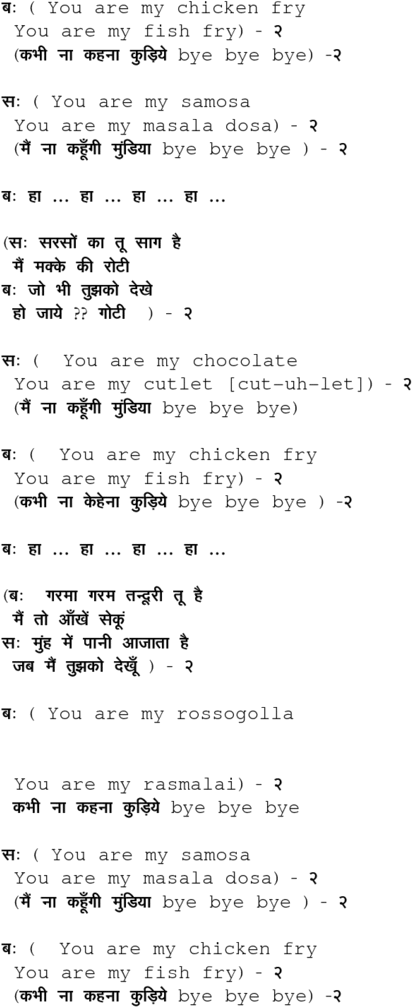 बः ( You are my chicken fry
You are my fish fry) - २
(कभी ना कहना कुड़िये bye bye bye) -२

सः ( You are my samosa
You are my masala dosa) - २
(मैं ना कहूँगी मुंडिया bye bye bye ) - २

बः हा ... हा ... हा ... हा ...

(सः सरसों का तू साग है
मैं मक्के की रोटी
बः जो भी तुझको देखे
हो जाये ?? गोटी ) - २

सः ( You are my chocolate
You are my cutlet [cut-uh-let]) - २
(मैं ना कहूँगी मुंडिया bye bye bye)

बः ( You are my chicken fry
You are my fish fry) - २
(कभी ना केहेना कुड़िये bye bye bye ) -२

बः हा ... हा ... हा ... हा ...

(बः गरमा गरम तन्दूरी तू है
मैं तो आँखें सेकूं
सः मुंह में पानी आजाता है
जब मैं तुझको देखूँ ) - २

बः ( You are my rossogolla

You are my rasmalai) - २
कभी ना कहना कुड़िये bye bye bye

सः ( You are my samosa
You are my masala dosa) - २
(मैं ना कहूँगी मुंडिया bye bye bye ) - २

बः ( You are my chicken fry
You are my fish fry) - २
(कभी ना कहना कुड़िये bye bye bye) -२